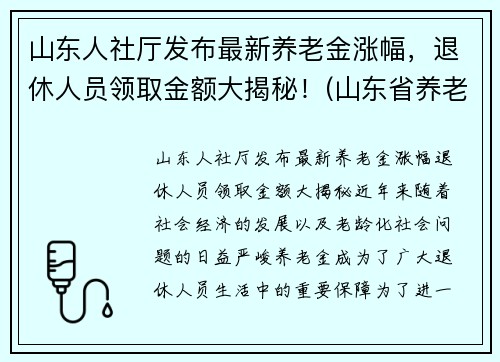 山东人社厅发布最新养老金涨幅，退休人员领取金额大揭秘！(山东省养老

山东人社厅发布最新养老金涨幅退休人员领取金额大揭秘近年来随着社会经济的发展以及老龄化社会问题的日益严峻养老金成为了广大退休人员生活中的重要保障为了进一